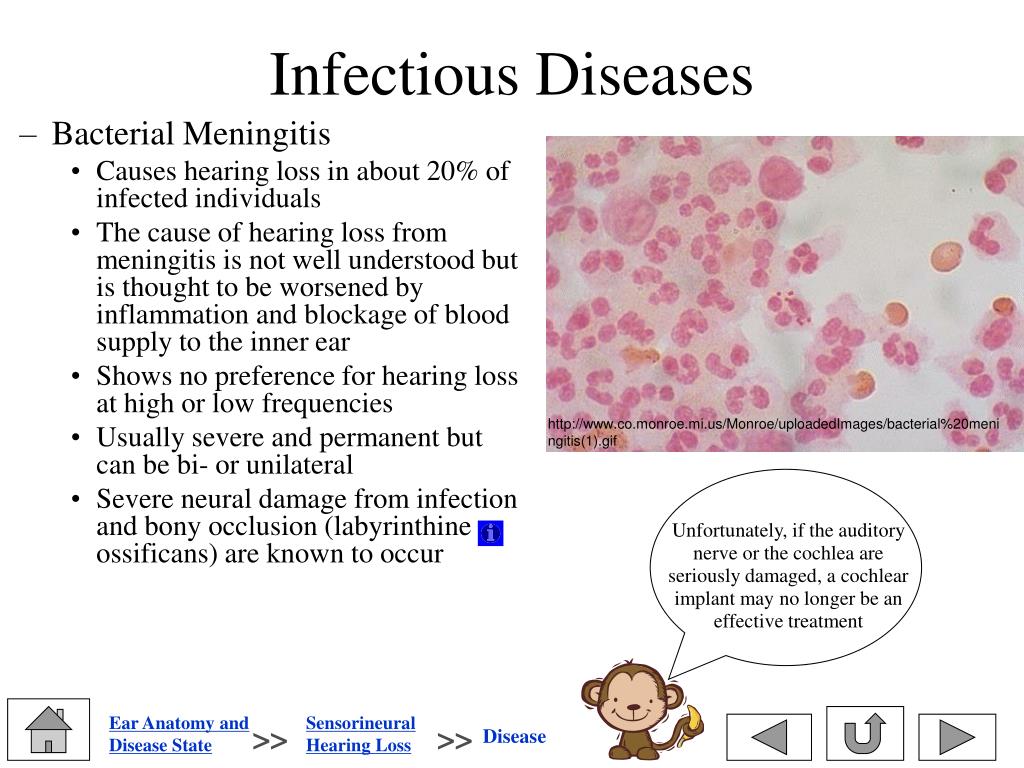 Infectious Diseases

– Bacterial Meningitis

• Causes hearing loss in about 20% of infected individuals
• The cause of hearing loss from meningitis is not well understood but is thought to be worsened by inflammation and blockage of blood supply to the inner ear
• Shows no preference for hearing loss at high or low frequencies
• Usually severe and permanent but can be bi- or unilateral
• Severe neural damage from infection and bony occlusion (labyrinthine ossificans) are known to occur

http://www.co.monroe.mi.us/Monroe/uploadedImages/bacterial%20meningitis(1).gif

Unfortunately, if the auditory nerve or the cochlea are seriously damaged, a cochlear implant may no longer be an effective treatment

Ear Anatomy and Disease State >> Sensorineural Hearing Loss >> Disease